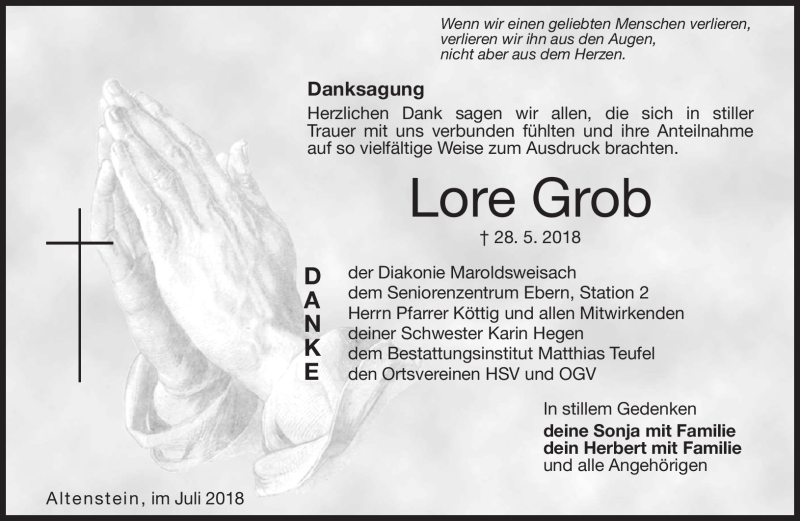 Wenn wir einen geliebten Menschen verlieren,
verlieren wir ihn aus den Augen,
nicht aber aus dem Herzen.

Danksagung

Herzlichen Dank sagen wir allen, die sich in stiller Trauer mit uns verbunden fühlten und ihre Anteilnahme auf so vielfältige Weise zum Ausdruck brachten.

Lore Grob

† 28. 5. 2018

DANKE

der Diakonie Maroldsweisach
dem Seniorenzentrum Ebern, Station 2
Herrn Pfarrer Köttig und allen Mitwirkenden
deiner Schwester Karin Hegen
dem Bestattungsinstitut Matthias Teufel
den Ortsvereinen HSV und OGV

In stillem Gedenken

deine Sonja mit Familie
dein Herbert mit Familie
und alle Angehörigen

Altenstein, im Juli 2018